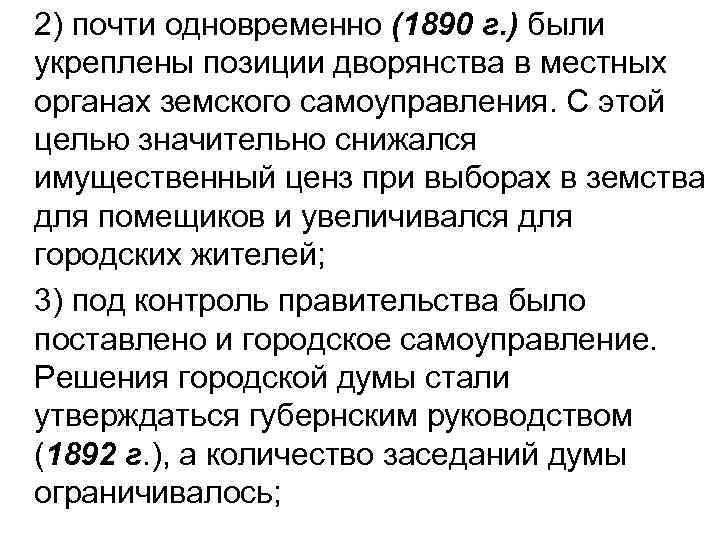 2) почти одновременно (1890 г.) были укреплены позиции дворянства в местных органах земского самоуправления. С этой целью значительно снижался имущественный ценз при выборах в земства для помещиков и увеличивался для городских жителей;

3) под контроль правительства было поставлено и городское самоуправление. Решения городской думы стали утверждаться губернским руководством (1892 г.), а количество заседаний думы ограничивалось;